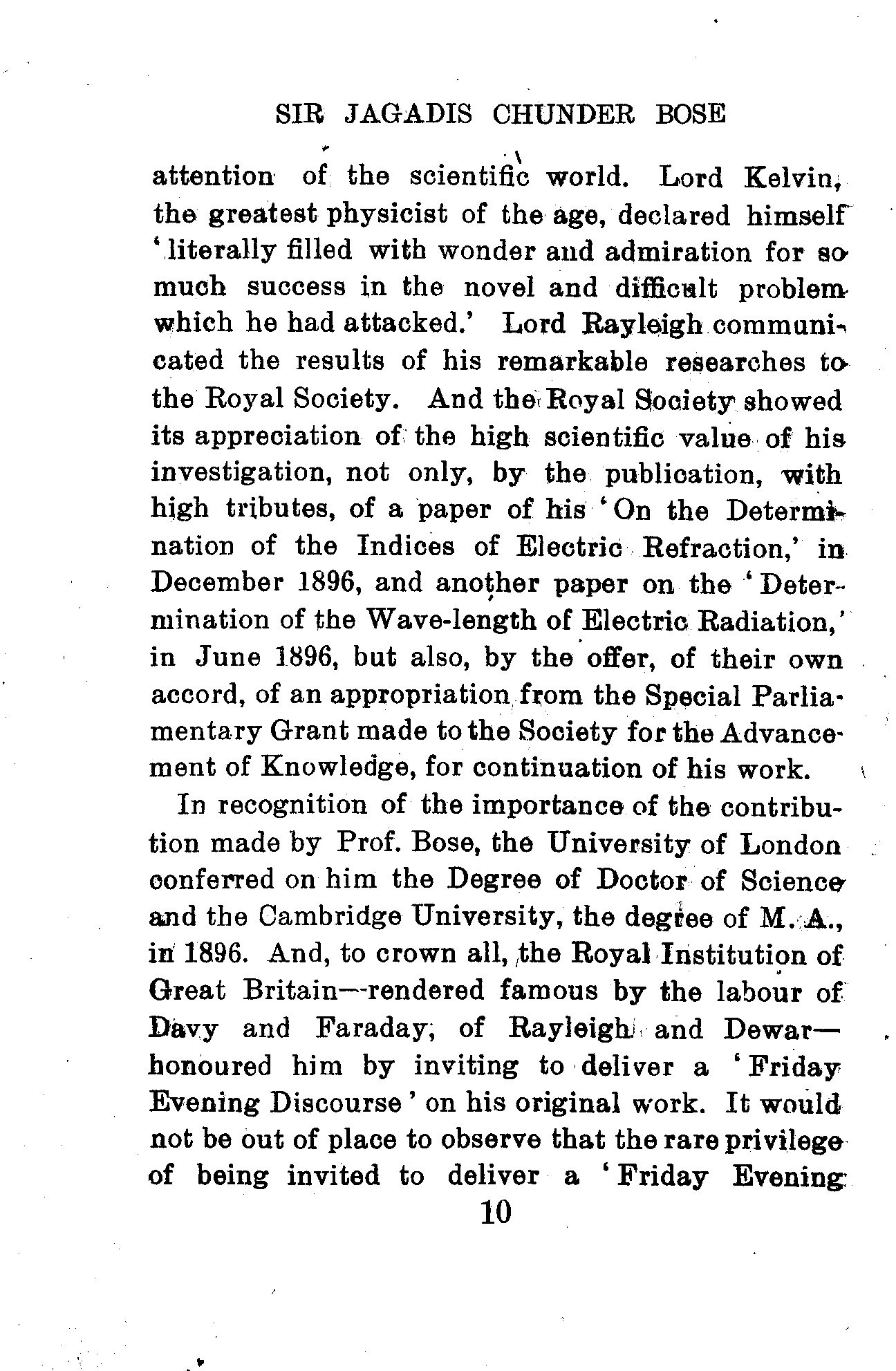 SIR JAGADIS CHUNDER BOSE

attention of the scientific world. Lord Kelvin, the greatest physicist of the age, declared himself 'literally filled with wonder and admiration for so much success in the novel and difficult problem which he had attacked.' Lord Rayleigh communicated the results of his remarkable researches to the Royal Society. And the Royal Society showed its appreciation of the high scientific value of his investigation, not only, by the publication, with high tributes, of a paper of his 'On the Determination of the Indices of Electric Refraction,' in December 1896, and another paper on the 'Determination of the Wave-length of Electric Radiation,' in June 1896, but also, by the offer, of their own accord, of an appropriation from the Special Parliamentary Grant made to the Society for the Advancement of Knowledge, for continuation of his work.

In recognition of the importance of the contribution made by Prof. Bose, the University of London conferred on him the Degree of Doctor of Science and the Cambridge University, the degree of M. A., in 1896. And, to crown all, the Royal Institution of Great Britain—rendered famous by the labour of Davy and Faraday, of Rayleigh and Dewar—honoured him by inviting to deliver a 'Friday Evening Discourse' on his original work. It would not be out of place to observe that the rare privilege of being invited to deliver a 'Friday Evening

10